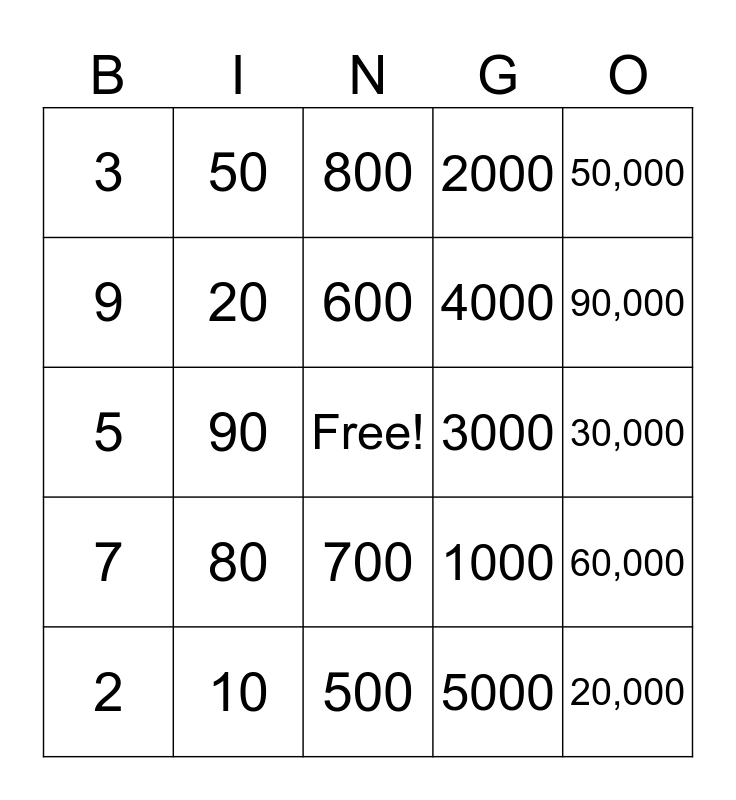 | B | I | N | G | O |
|---|---|---|---|---|
| 3 | 50 | 800 | 2000 | 50,000 |
| 9 | 20 | 600 | 4000 | 90,000 |
| 5 | 90 | Free! | 3000 | 30,000 |
| 7 | 80 | 700 | 1000 | 60,000 |
| 2 | 10 | 500 | 5000 | 20,000 |